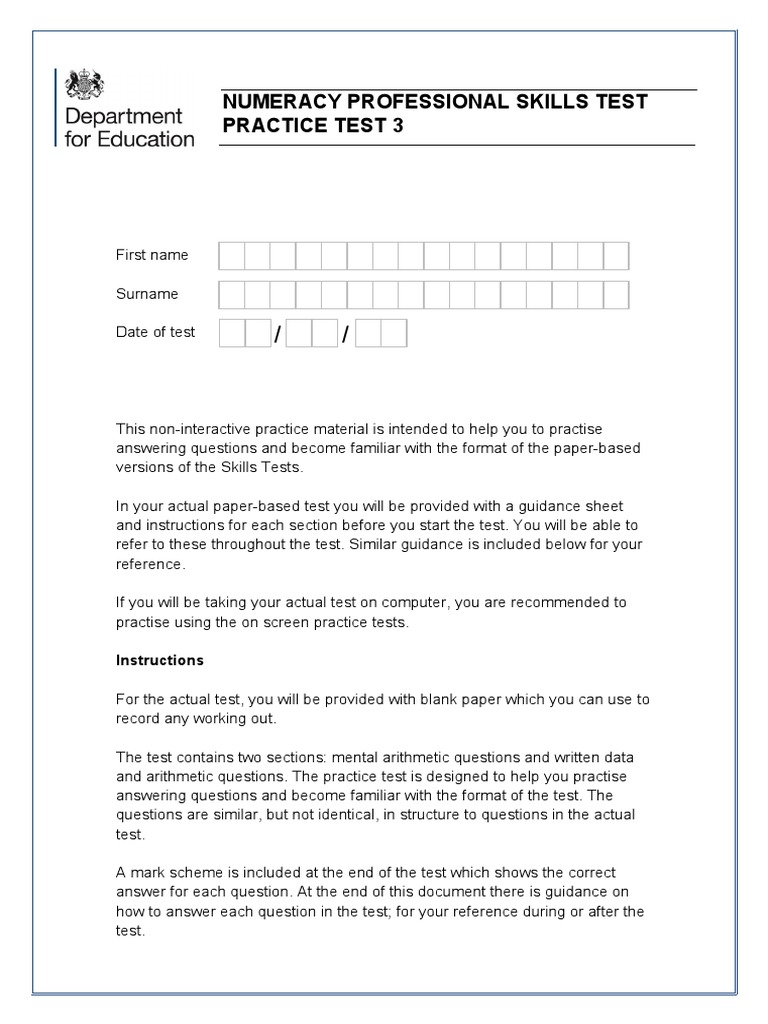 Department for Education

NUMERACY PROFESSIONAL SKILLS TEST
PRACTICE TEST 3

First name

Surname

Date of test / /

This non-interactive practice material is intended to help you to practise answering questions and become familiar with the format of the paper-based versions of the Skills Tests.

In your actual paper-based test you will be provided with a guidance sheet and instructions for each section before you start the test. You will be able to refer to these throughout the test. Similar guidance is included below for your reference.

If you will be taking your actual test on computer, you are recommended to practise using the on screen practice tests.

Instructions

For the actual test, you will be provided with blank paper which you can use to record any working out.

The test contains two sections: mental arithmetic questions and written data and arithmetic questions. The practice test is designed to help you practise answering questions and become familiar with the format of the test. The questions are similar, but not identical, in structure to questions in the actual test.

A mark scheme is included at the end of the test which shows the correct answer for each question. At the end of this document there is guidance on how to answer each question in the test; for your reference during or after the test.